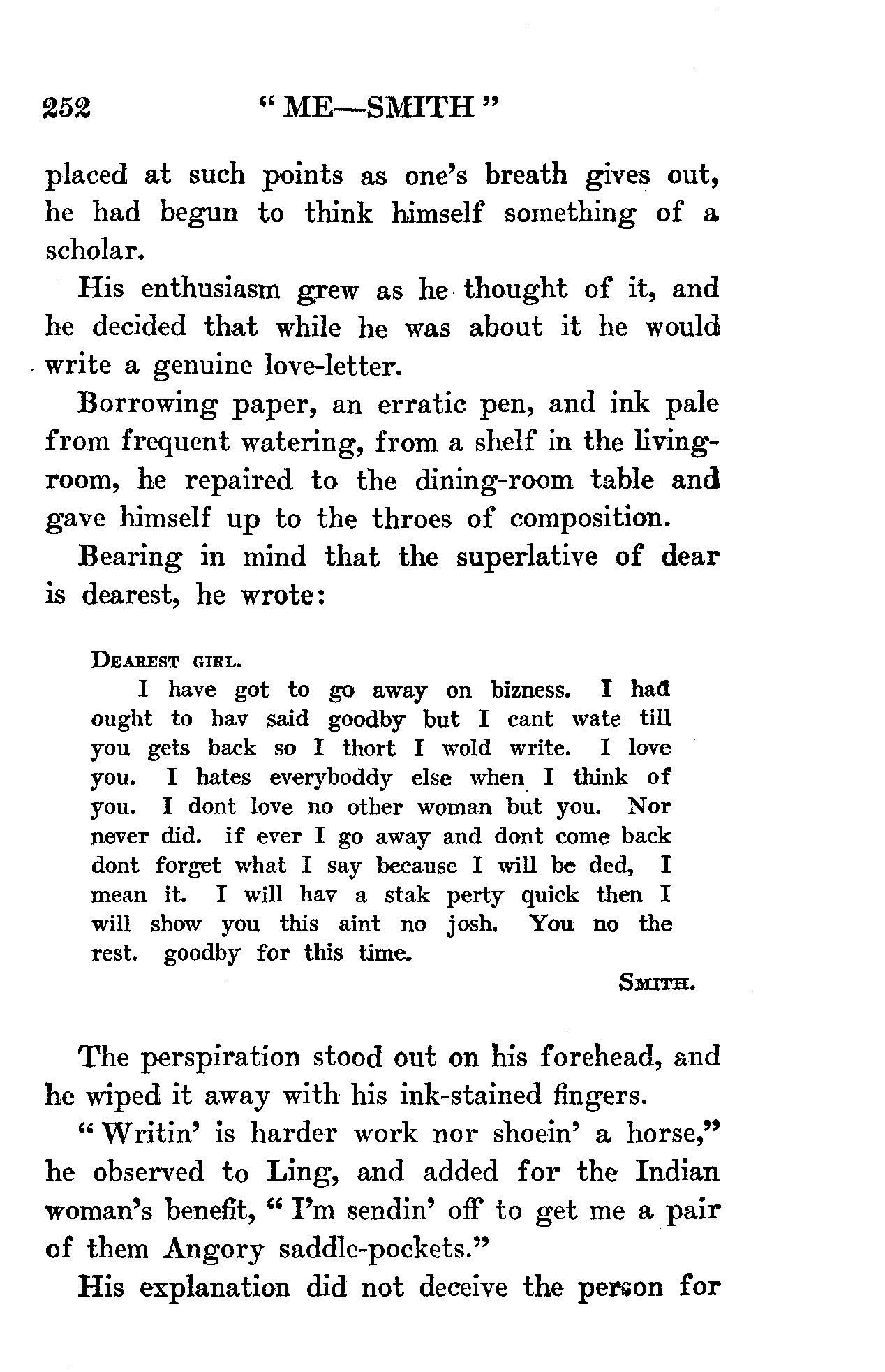 252 "ME—SMITH"

placed at such points as one's breath gives out, he had begun to think himself something of a scholar.

His enthusiasm grew as he thought of it, and he decided that while he was about it he would write a genuine love-letter.

Borrowing paper, an erratic pen, and ink pale from frequent watering, from a shelf in the living-room, he repaired to the dining-room table and gave himself up to the throes of composition.

Bearing in mind that the superlative of dear is dearest, he wrote:

DEAREST GIRL.
I have got to go away on bizness. I had ought to hav said goodby but I cant wate till you gets back so I thort I wold write. I love you. I hates everyboddy else when I think of you. I dont love no other woman but you. Nor never did. if ever I go away and dont come back dont forget what I say because I will be ded, I mean it. I will hav a stak perty quick then I will show you this aint no josh. You no the rest. goodby for this time.

SMITH.

The perspiration stood out on his forehead, and he wiped it away with his ink-stained fingers.

"Writin' is harder work nor shoein' a horse," he observed to Ling, and added for the Indian woman's benefit, "I'm sendin' off to get me a pair of them Angory saddle-pockets."

His explanation did not deceive the person for